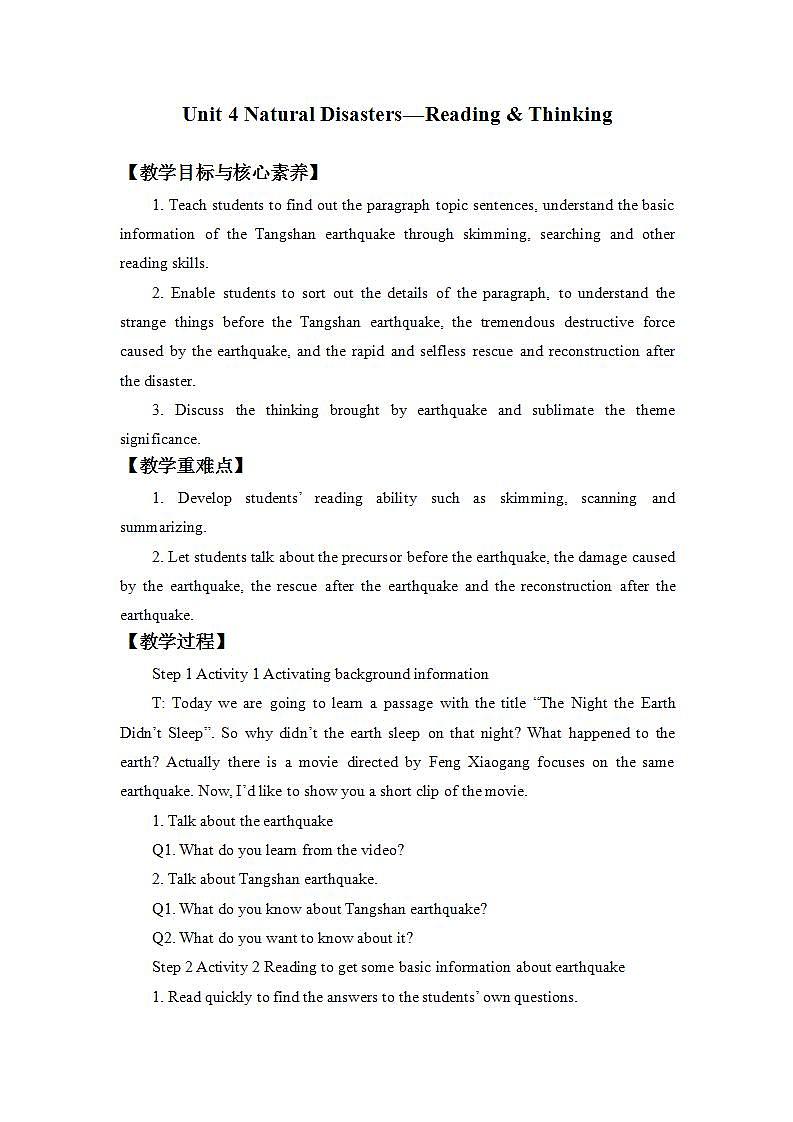 Unit 4 Natural Disasters—Reading & Thinking

【教学目标与核心素养】

1. Teach students to find out the paragraph topic sentences, understand the basic information of the Tangshan earthquake through skimming, searching and other reading skills.

2. Enable students to sort out the details of the paragraph, to understand the strange things before the Tangshan earthquake, the tremendous destructive force caused by the earthquake, and the rapid and selfless rescue and reconstruction after the disaster.

3. Discuss the thinking brought by earthquake and sublimate the theme significance.

【教学重难点】

1. Develop students' reading ability such as skimming, scanning and summarizing.

2. Let students talk about the precursor before the earthquake, the damage caused by the earthquake, the rescue after the earthquake and the reconstruction after the earthquake.

【教学过程】

Step 1 Activity 1 Activating background information

T: Today we are going to learn a passage with the title "The Night the Earth Didn't Sleep". So why didn't the earth sleep on that night? What happened to the earth? Actually there is a movie directed by Feng Xiaogang focuses on the same earthquake. Now, I'd like to show you a short clip of the movie.

1. Talk about the earthquake

Q1. What do you learn from the video?

2. Talk about Tangshan earthquake.

Q1. What do you know about Tangshan earthquake?

Q2. What do you want to know about it?

Step 2 Activity 2 Reading to get some basic information about earthquake

1. Read quickly to find the answers to the students' own questions.